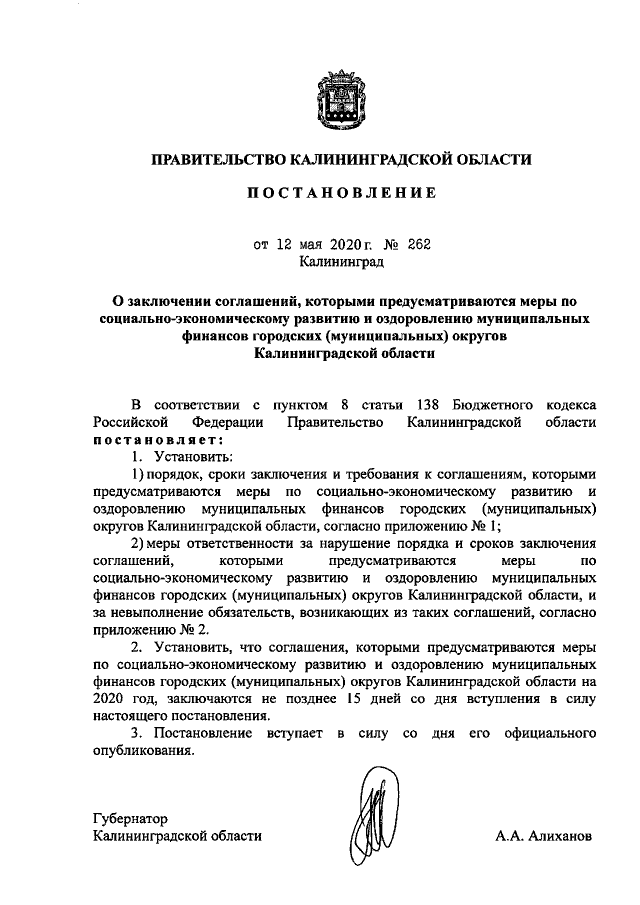 ПРАВИТЕЛЬСТВО КАЛИНИНГРАДСКОЙ ОБЛАСТИ

ПОСТАНОВЛЕНИЕ

от 12 мая 2020 г. № 262
Калининград

О заключении соглашений, которыми предусматриваются меры по социально-экономическому развитию и оздоровлению муниципальных финансов городских (муниципальных) округов Калининградской области

В соответствии с пунктом 8 статьи 138 Бюджетного кодекса Российской Федерации Правительство Калининградской области постановляет:

1. Установить:

1) порядок, сроки заключения и требования к соглашениям, которыми предусматриваются меры по социально-экономическому развитию и оздоровлению муниципальных финансов городских (муниципальных) округов Калининградской области, согласно приложению № 1;

2) меры ответственности за нарушение порядка и сроков заключения соглашений, которыми предусматриваются меры по социально-экономическому развитию и оздоровлению муниципальных финансов городских (муниципальных) округов Калининградской области, и за невыполнение обязательств, возникающих из таких соглашений, согласно приложению № 2.

2. Установить, что соглашения, которыми предусматриваются меры по социально-экономическому развитию и оздоровлению муниципальных финансов городских (муниципальных) округов Калининградской области на 2020 год, заключаются не позднее 15 дней со дня вступления в силу настоящего постановления.

3. Постановление вступает в силу со дня его официального опубликования.

Губернатор
Калининградской области

А.А. Алиханов